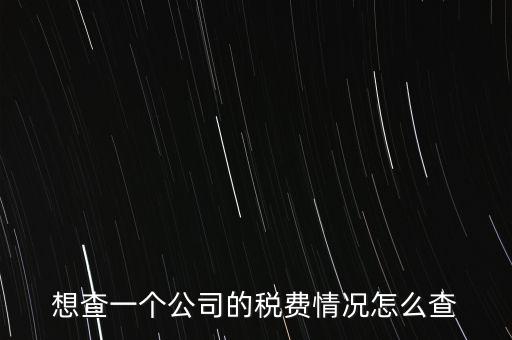 想查一个公司的税费情况怎么查